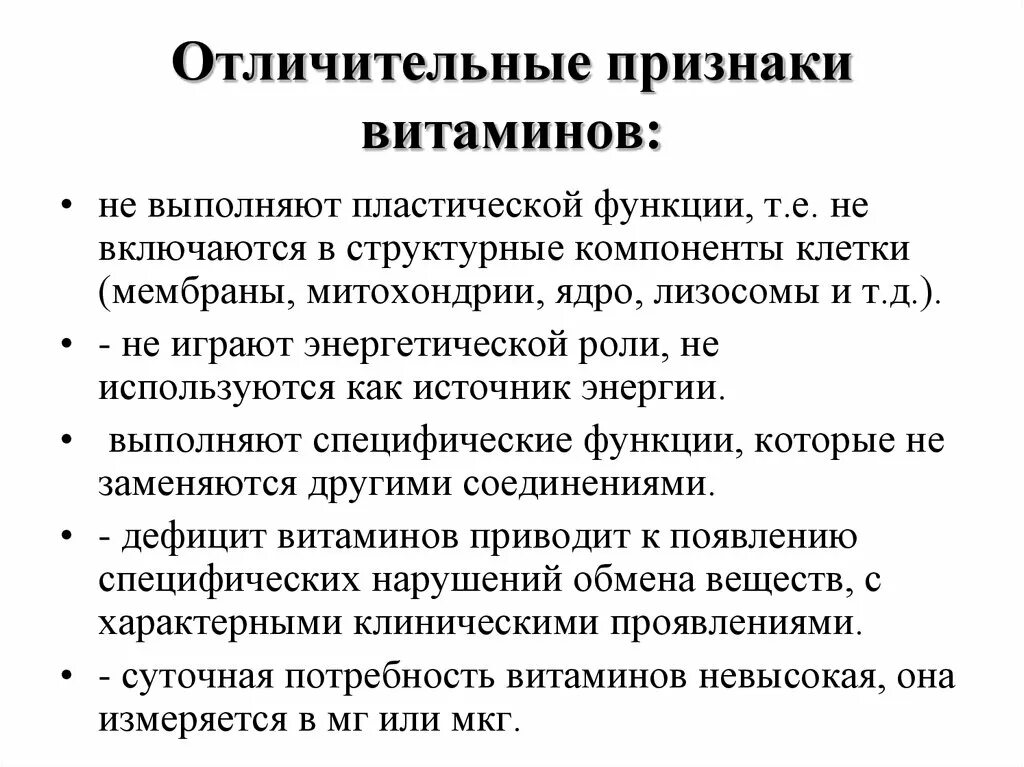 Отличительные признаки витаминов:

• не выполняют пластической функции, т.е. не включаются в структурные компоненты клетки (мембраны, митохондрии, ядро, лизосомы и т.д.).
• - не играют энергетической роли, не используются как источник энергии.
• выполняют специфические функции, которые не заменяются другими соединениями.
• - дефицит витаминов приводит к появлению специфических нарушений обмена веществ, с характерными клиническими проявлениями.
• - суточная потребность витаминов невысокая, она измеряется в мг или мкг.